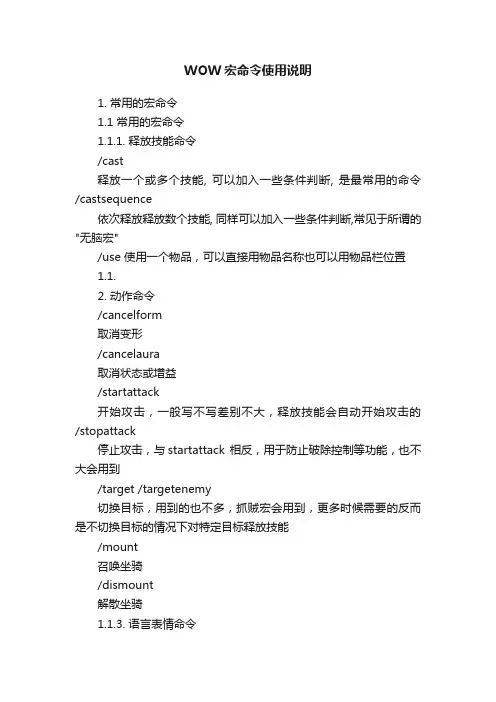 WOW宏命令使用说明

1. 常用的宏命令

1.1 常用的宏命令

1.1.1. 释放技能命令

/cast

释放一个或多个技能, 可以加入一些条件判断, 是最常用的命令

/castsequence

依次释放释放数个技能, 同样可以加入一些条件判断,常见于所谓的"无脑宏"

/use 使用一个物品，可以直接用物品名称也可以用物品栏位置

1.1.

2. 动作命令

/cancelform

取消变形

/cancelaura

取消状态或增益

/startattack

开始攻击，一般写不写差别不大，释放技能会自动开始攻击的

/stopattack

停止攻击，与 startattack 相反，用于防止破除控制等功能，也不大会用到

/target /targetenemy

切换目标，用到的也不多，抓贼宏会用到，更多时候需要的反而是不切换目标的情况下对特定目标释放技能

/mount

召唤坐骑

/dismount

解散坐骑

1.1.3. 语言表情命令